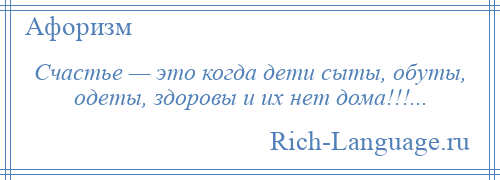 Афоризм

Счастье — это когда дети сыты, обуты, одеты, здоровы и их нет дома!!!...

Rich-Language.ru